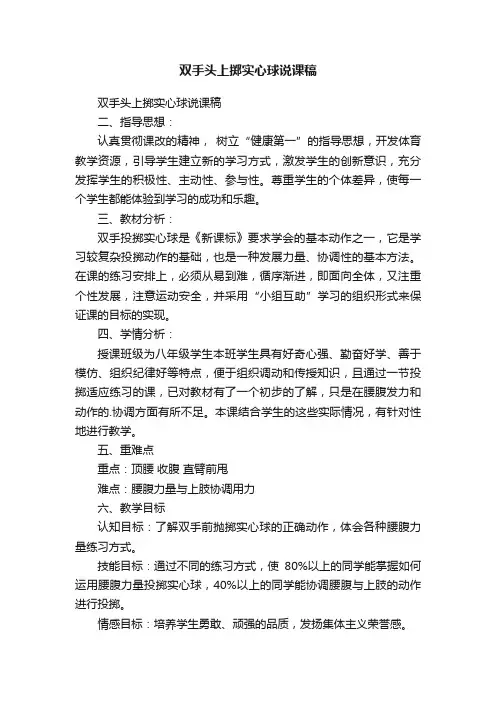 双手头上掷实心球说课稿

双手头上掷实心球说课稿

二、指导思想：

认真贯彻课改的精神， 树立“健康第一”的指导思想，开发体育教学资源，引导学生建立新的学习方式，激发学生的创新意识，充分发挥学生的积极性、主动性、参与性。尊重学生的个体差异，使每一个学生都能体验到学习的成功和乐趣。

三、教材分析：

双手投掷实心球是《新课标》要求学会的基本动作之一，它是学习较复杂投掷动作的基础，也是一种发展力量、协调性的基本方法。在课的练习安排上，必须从易到难，循序渐进，即面向全体，又注重个性发展，注意运动安全，并采用“小组互助”学习的组织形式来保证课的目标的实现。

四、学情分析：

授课班级为八年级学生本班学生具有好奇心强、勤奋好学、善于模仿、组织纪律好等特点，便于组织调动和传授知识，且通过一节投掷适应练习的课，已对教材有了一个初步的了解，只是在腰腹发力和动作的.协调方面有所不足。本课结合学生的这些实际情况，有针对性地进行教学。

五、重难点

重点：顶腰 收腹 直臂前甩

难点：腰腹力量与上肢协调用力

六、教学目标

认知目标：了解双手前抛掷实心球的正确动作，体会各种腰腹力量练习方式。

技能目标：通过不同的练习方式，使 80%以上的同学能掌握如何运用腰腹力量投掷实心球，40%以上的同学能协调腰腹与上肢的动作进行投掷。

情感目标：培养学生勇敢、顽强的品质，发扬集体主义荣誉感。